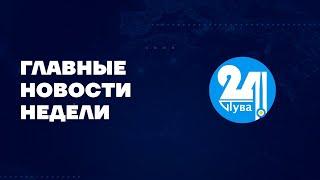 ГЛАВНЫЕ НОВОСТИ НЕДЕЛИ

24
Тува